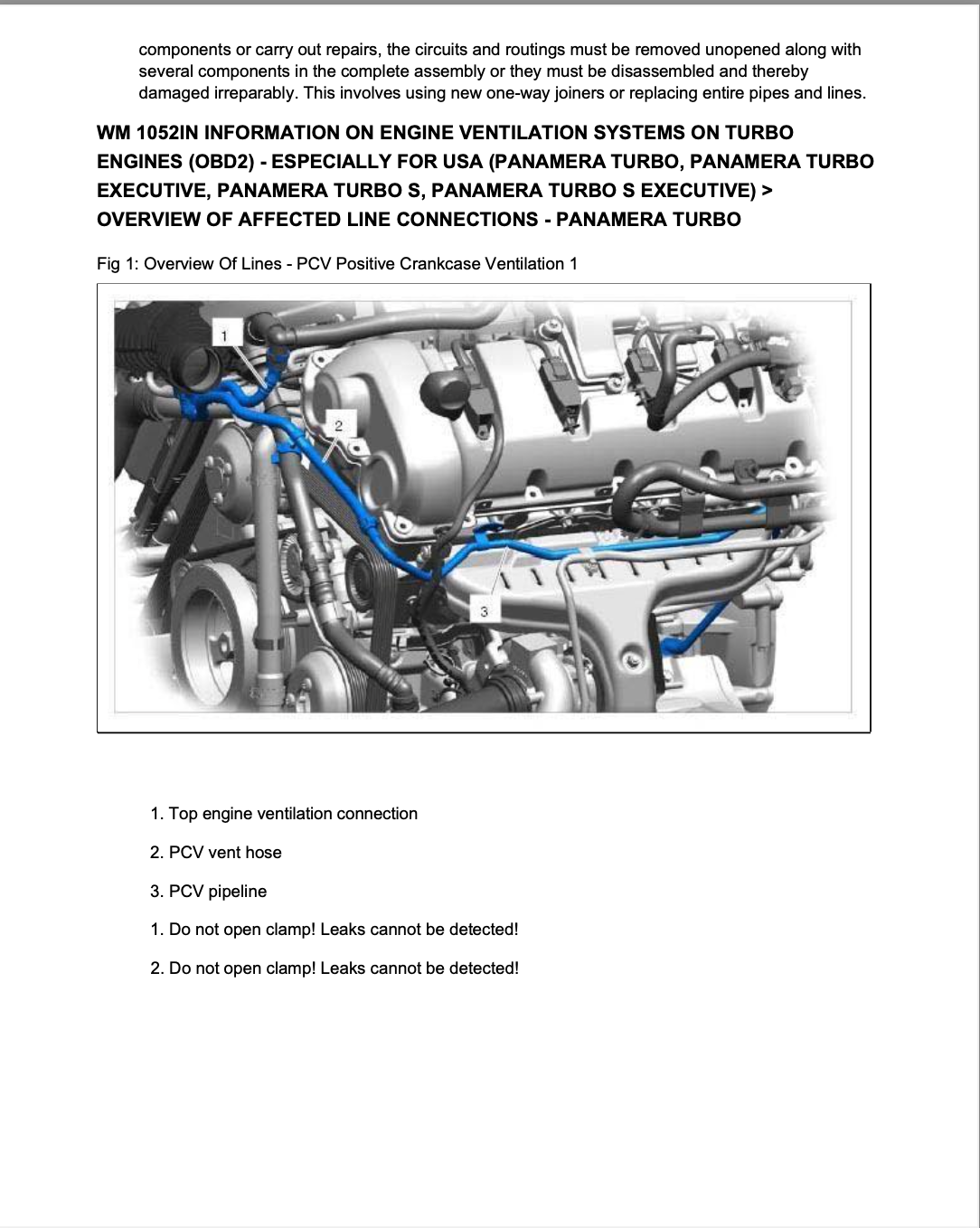 components or carry out repairs, the circuits and routings must be removed unopened along with several components in the complete assembly or they must be disassembled and thereby damaged irreparably. This involves using new one-way joiners or replacing entire pipes and lines.

WM 1052IN INFORMATION ON ENGINE VENTILATION SYSTEMS ON TURBO ENGINES (OBD2) - ESPECIALLY FOR USA (PANAMERA TURBO, PANAMERA TURBO EXECUTIVE, PANAMERA TURBO S, PANAMERA TURBO S EXECUTIVE) > OVERVIEW OF AFFECTED LINE CONNECTIONS - PANAMERA TURBO

Fig 1: Overview Of Lines - PCV Positive Crankcase Ventilation 1

1

2

3

1. Top engine ventilation connection

2. PCV vent hose

3. PCV pipeline

1. Do not open clamp! Leaks cannot be detected!

2. Do not open clamp! Leaks cannot be detected!